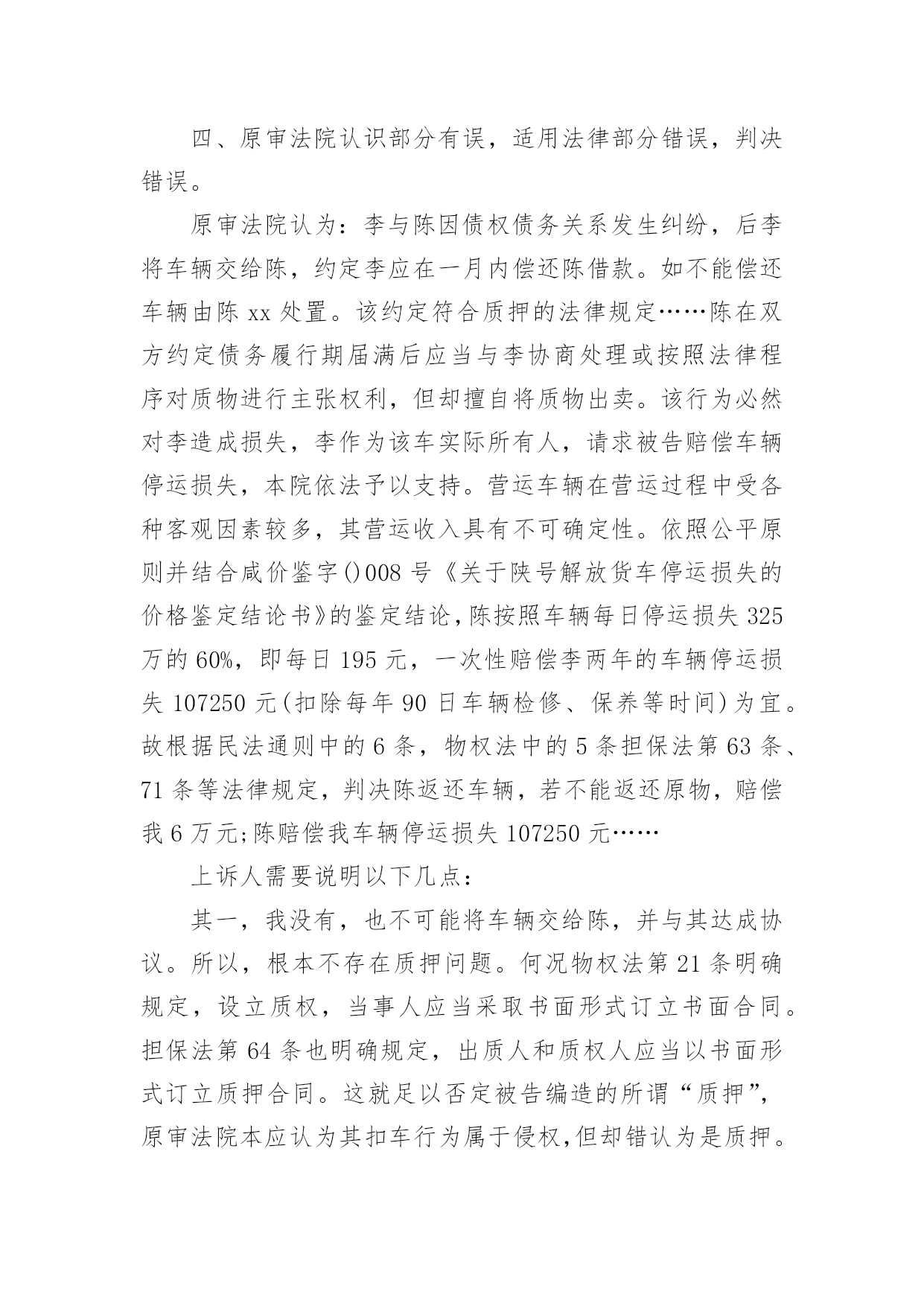 四、原审法院认识部分有误，适用法律部分错误，判决错误。

原审法院认为：李与陈因债权债务关系发生纠纷，后李将车辆交给陈，约定李应在一月内偿还陈借款。如不能偿还车辆由陈 xx 处置。该约定符合质押的法律规定……陈在双方约定债务履行期届满后应当与李协商处理或按照法律程序对质物进行主张权利，但却擅自将质物出卖。该行为必然对李造成损失，李作为该车实际所有人，请求被告赔偿车辆停运损失，本院依法予以支持。营运车辆在营运过程中受各种客观因素较多，其营运收入具有不可确定性。依照公平原则并结合咸价鉴字()008 号《关于陕号解放货车停运损失的价格鉴定结论书》的鉴定结论，陈按照车辆每日停运损失 325 万的 60%，即每日 195 元，一次性赔偿李两年的车辆停运损失 107250 元(扣除每年 90 日车辆检修、保养等时间)为宜。故根据民法通则中的 6 条，物权法中的 5 条担保法第 63 条、71 条等法律规定，判决陈返还车辆，若不能返还原物，赔偿我 6 万元;陈赔偿我车辆停运损失 107250 元……

上诉人需要说明以下几点：

其一，我没有，也不可能将车辆交给陈，并与其达成协议。所以，根本不存在质押问题。何况物权法第 21 条明确规定，设立质权，当事人应当采取书面形式订立书面合同。担保法第 64 条也明确规定，出质人和质权人应当以书面形式订立质押合同。这就足以否定被告编造的所谓“质押”，原审法院本应认为其扣车行为属于侵权,但却错认为是质押。